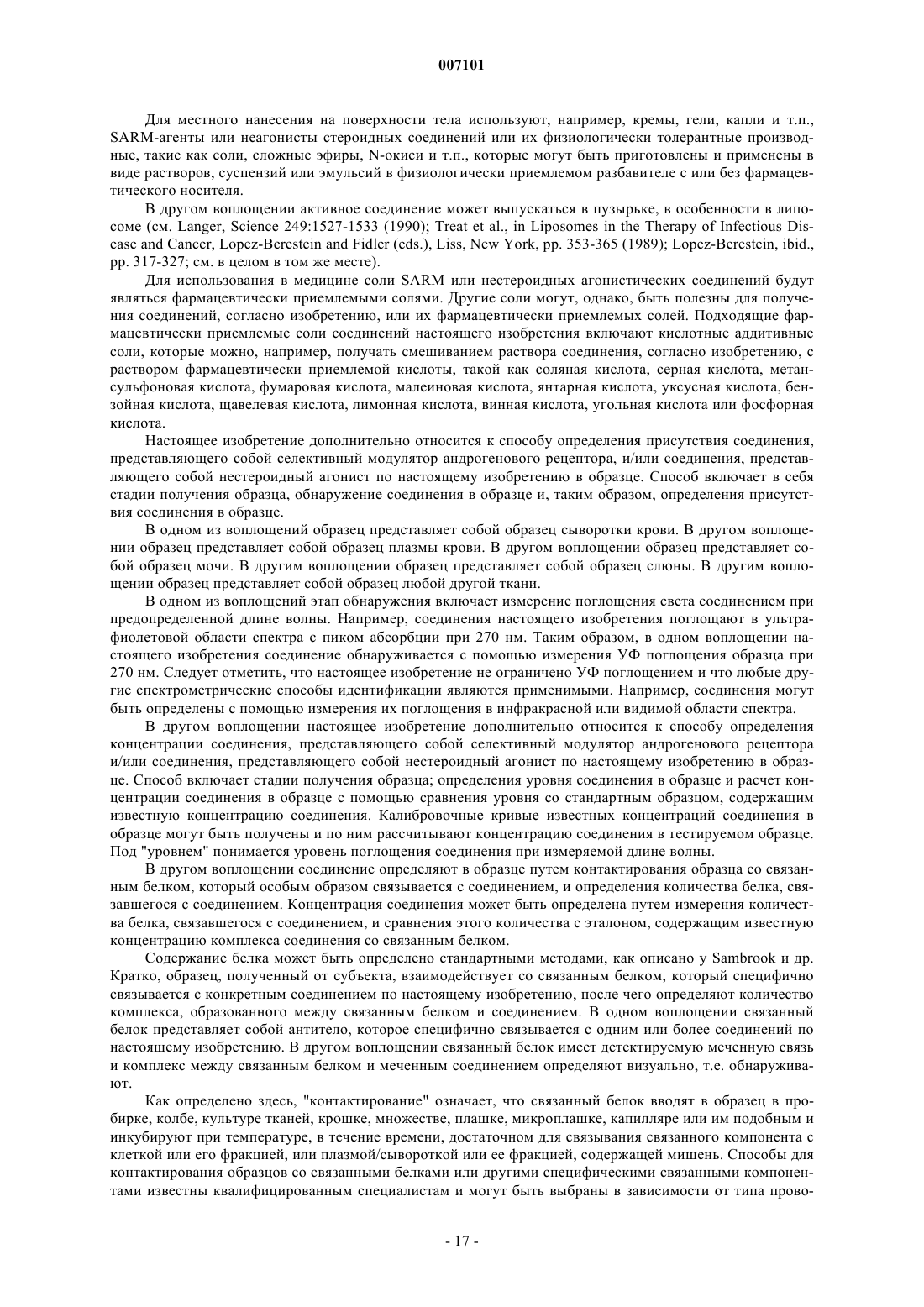 007101

Для местного нанесения на поверхности тела используют, например, кремы, гели, капли и т.п., SARM-агенты или неагонисты стероидных соединений или их физиологически толерантные производные, такие как соли, сложные эфиры, N-окиси и т.п., которые могут быть приготовлены и применены в виде растворов, суспензий или эмульсий в физиологически приемлемом разбавителе с или без фармацевтического носителя.

В другом воплощении активное соединение может выпускаться в пузырьке, в особенности в липосоме (см. Langer, Science 249:1527-1533 (1990); Treat et al., in Liposomes in the Therapy of Infectious Disease and Cancer, Lopez-Berestein and Fidler (eds.), Liss, New York, pp. 353-365 (1989); Lopez-Berestein, ibid., pp. 317-327; см. в целом в том же месте).

Для использования в медицине соли SARM или нестероидных агонистических соединений будут являться фармацевтически приемлемыми солями. Другие соли могут, однако, быть полезны для получения соединений, согласно изобретению, или их фармацевтически приемлемых солей. Подходящие фармацевтически приемлемые соли соединений настоящего изобретения включают кислотные аддитивные соли, которые можно, например, получать смешиванием раствора соединения, согласно изобретению, с раствором фармацевтически приемлемой кислоты, такой как соляная кислота, серная кислота, метансульфоновая кислота, фумаровая кислота, малеиновая кислота, янтарная кислота, уксусная кислота, бензойная кислота, щавелевая кислота, лимонная кислота, винная кислота, угольная кислота или фосфорная кислота.

Настоящее изобретение дополнительно относится к способу определения присутствия соединения, представляющего собой селективный модулятор андрогенового рецептора, и/или соединения, представляющего собой нестероидный агонист по настоящему изобретению в образце. Способ включает в себя стадии получения образца, обнаружение соединения в образце и, таким образом, определения присутствия соединения в образце.

В одном из воплощений образец представляет собой образец сыворотки крови. В другом воплощении образец представляет собой образец плазмы крови. В другом воплощении образец представляет собой образец мочи. В другим воплощении образец представляет собой образец слюны. В другим воплощении образец представляет собой образец любой другой ткани.

В одном из воплощений этап обнаружения включает измерение поглощения света соединением при предопределенной длине волны. Например, соединения настоящего изобретения поглощают в ультрафиолетовой области спектра с пиком абсорбции при 270 нм. Таким образом, в одном воплощении настоящего изобретения соединение обнаруживается с помощью измерения УФ поглощения образца при 270 нм. Следует отметить, что настоящее изобретение не ограничено УФ поглощением и что любые другие спектрометрические способы идентификации являются применимыми. Например, соединения могут быть определены с помощью измерения их поглощения в инфракрасной или видимой области спектра.

В другом воплощении настоящее изобретение дополнительно относится к способу определения концентрации соединения, представляющего собой селективный модулятор андрогенового рецептора и/или соединения, представляющего собой нестероидный агонист по настоящему изобретению в образце. Способ включает стадии получения образца; определения уровня соединения в образце и расчет концентрации соединения в образце с помощью сравнения уровня со стандартным образцом, содержащим известную концентрацию соединения. Калибровочные кривые известных концентраций соединения в образце могут быть получены и по ним рассчитывают концентрацию соединения в тестируемом образце. Под "уровнем" понимается уровень поглощения соединения при измеряемой длине волны.

В другом воплощении соединение определяют в образце путем контактирования образца со связанным белком, который особым образом связывается с соединением, и определения количества белка, связавшегося с соединением. Концентрация соединения может быть определена путем измерения количества белка, связавшегося с соединением, и сравнения этого количества с эталоном, содержащим известную концентрацию комплекса соединения со связанным белком.

Содержание белка может быть определено стандартными методами, как описано у Sambrook и др. Кратко, образец, полученный от субъекта, взаимодействует со связанным белком, который специфично связывается с конкретным соединением по настоящему изобретению, после чего определяют количество комплекса, образованного между связанным белком и соединением. В одном воплощении связанный белок представляет собой антитело, которое специфично связывается с одним или более соединений по настоящему изобретению. В другом воплощении связанный белок имеет детектируемую меченную связь и комплекс между связанным белком и меченным соединением определяют визуально, т.е. обнаруживают.

Как определено здесь, "контактирование" означает, что связанный белок вводят в образец в пробирке, колбе, культуре тканей, крошке, множестве, плашке, микроплашке, капилляре или им подобным и инкубируют при температуре, в течение времени, достаточном для связывания связанного компонента с клеткой или его фракцией, или плазмой/сывороткой или ее фракцией, содержащей мишень. Способы для контактирования образцов со связанными белками или другими специфическими связанными компонентами известны квалифицированным специалистам и могут быть выбраны в зависимости от типа прово-

- 17 -